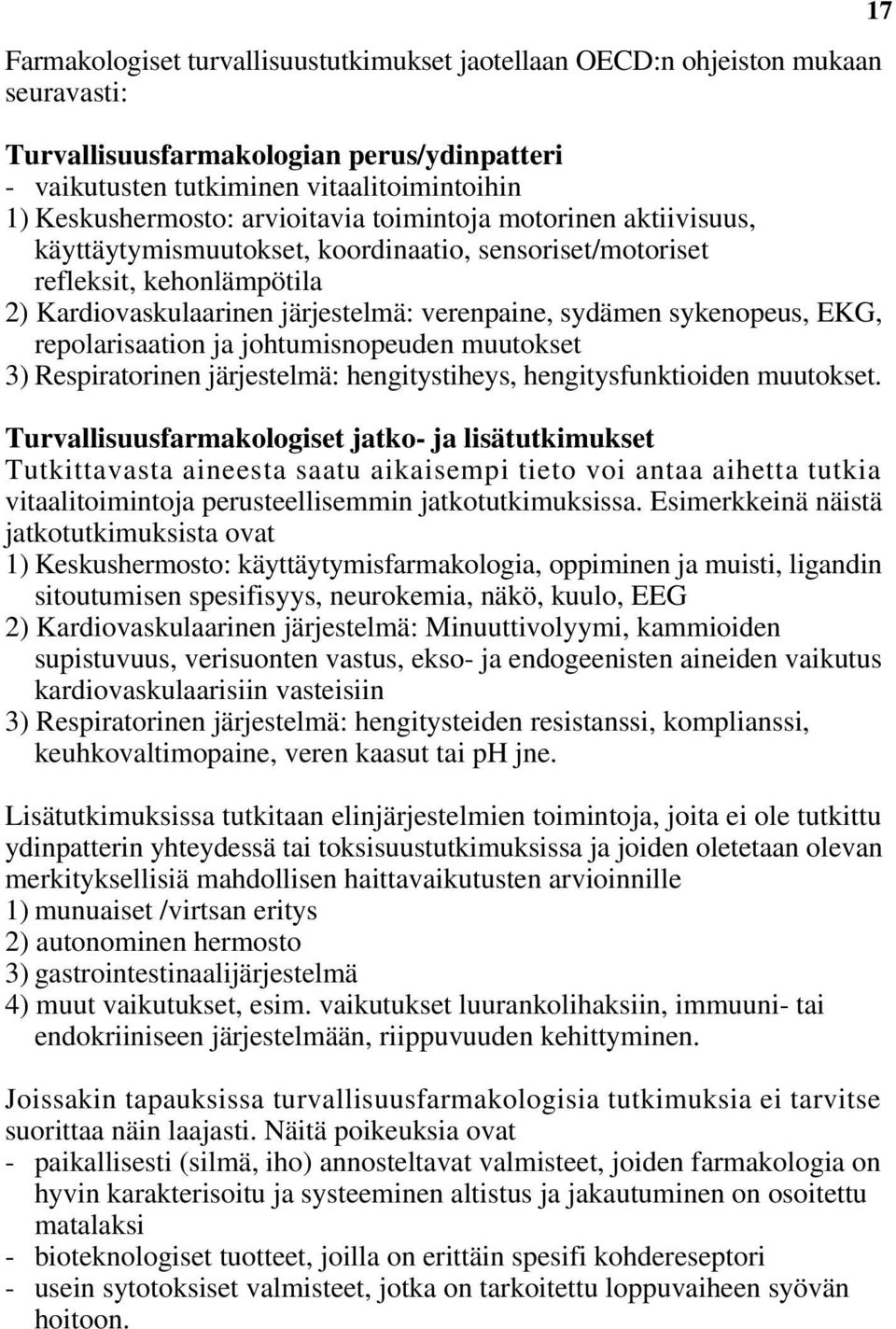 17

Farmakologiset turvallisuustutkimukset jaotellaan OECD:n ohjeiston mukaan seuravasti:

Turvallisuusfarmakologian perus/ydinpatteri
- vaikutusten tutkiminen vitaalitoimintoihin
1) Keskushermosto: arvioitavia toimintoja motorinen aktiivisuus, käyttäytymismuutokset, koordinaatio, sensoriset/motoriset refleksit, kehonlämpötila
2) Kardiovaskulaarinen järjestelmä: verenpaine, sydämen sykenopeus, EKG, repolarisaation ja johtumisnopeuden muutokset
3) Respiratorinen järjestelmä: hengitystiheys, hengitysfunktioiden muutokset.

Turvallisuusfarmakologiset jatko- ja lisätutkimukset
Tutkittavasta aineesta saatu aikaisempi tieto voi antaa aihetta tutkia vitaalitoimintoja perusteellisemmin jatkotutkimuksissa. Esimerkkeinä näistä jatkotutkimuksista ovat
1) Keskushermosto: käyttäytymisfarmakologia, oppiminen ja muisti, ligandin sitoutumisen spesifisyys, neurokemia, näkö, kuulo, EEG
2) Kardiovaskulaarinen järjestelmä: Minuuttivolyymi, kammioiden supistuvuus, verisuonten vastus, ekso- ja endogeenisten aineiden vaikutus kardiovaskulaarisiin vasteisiin
3) Respiratorinen järjestelmä: hengitysteiden resistanssi, komplianssi, keuhkovaltimopaine, veren kaasut tai pH jne.

Lisätutkimuksissa tutkitaan elinjärjestelmien toimintoja, joita ei ole tutkittu ydinpatterin yhteydessä tai toksisuustutkimuksissa ja joiden oletetaan olevan merkityksellisiä mahdollisen haittavaikutusten arvioinnille
1) munuaiset /virtsan eritys
2) autonominen hermosto
3) gastrointestinaalijärjestelmä
4) muut vaikutukset, esim. vaikutukset luurankolihaksiin, immuuni- tai endokriiniseen järjestelmään, riippuvuuden kehittyminen.

Joissakin tapauksissa turvallisuusfarmakologisia tutkimuksia ei tarvitse suorittaa näin laajasti. Näitä poikeuksia ovat
- paikallisesti (silmä, iho) annosteltavat valmisteet, joiden farmakologia on hyvin karakterisoitu ja systeeminen altistus ja jakautuminen on osoitettu matalaksi
- bioteknologiset tuotteet, joilla on erittäin spesifi kohdereseptori
- usein sytotoksiset valmisteet, jotka on tarkoitettu loppuvaiheen syövän hoitoon.